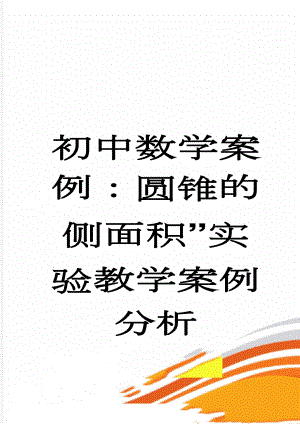 初中数学案例：圆锥的侧面积”实验教学案例分析